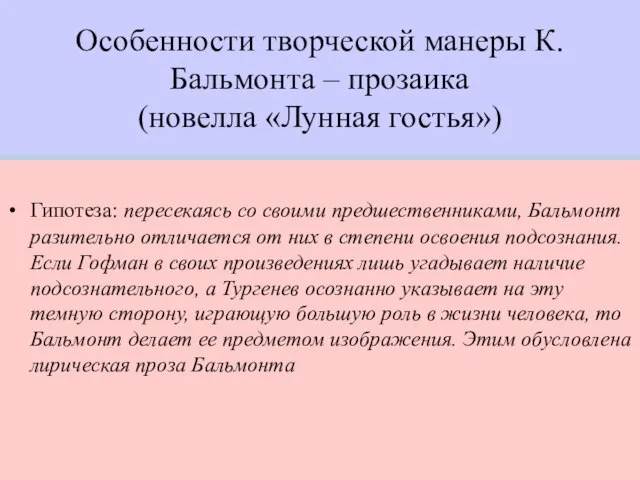 Особенности творческой манеры К. Бальмонта – прозаика
(новелла «Лунная гостья»)

• Гипотеза: пересекаясь со своими предшественниками, Бальмонт разительно отличается от них в степени освоения подсознания. Если Гофман в своих произведениях лишь угадывает наличие подсознательного, а Тургенев осознанно указывает на эту темную сторону, играющую большую роль в жизни человека, то Бальмонт делает ее предметом изображения. Этим обусловлена лирическая проза Бальмонта